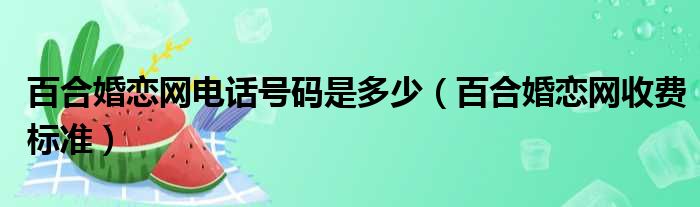 百合婚恋网电话号码是多少（百合婚恋网收费标准）